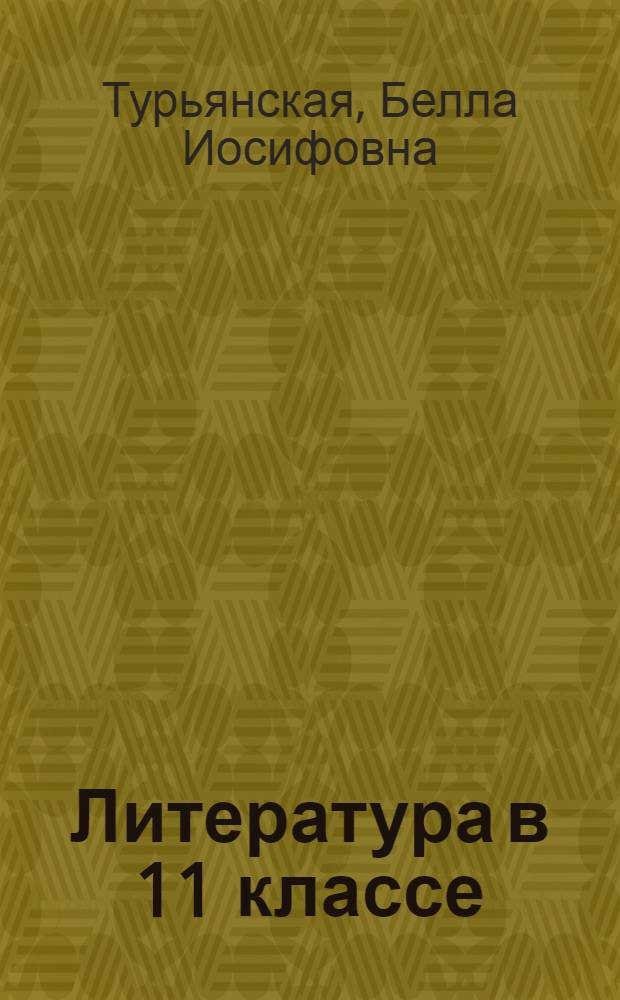 Турьянская, Белла Иосифовна

Литература в 11 классе